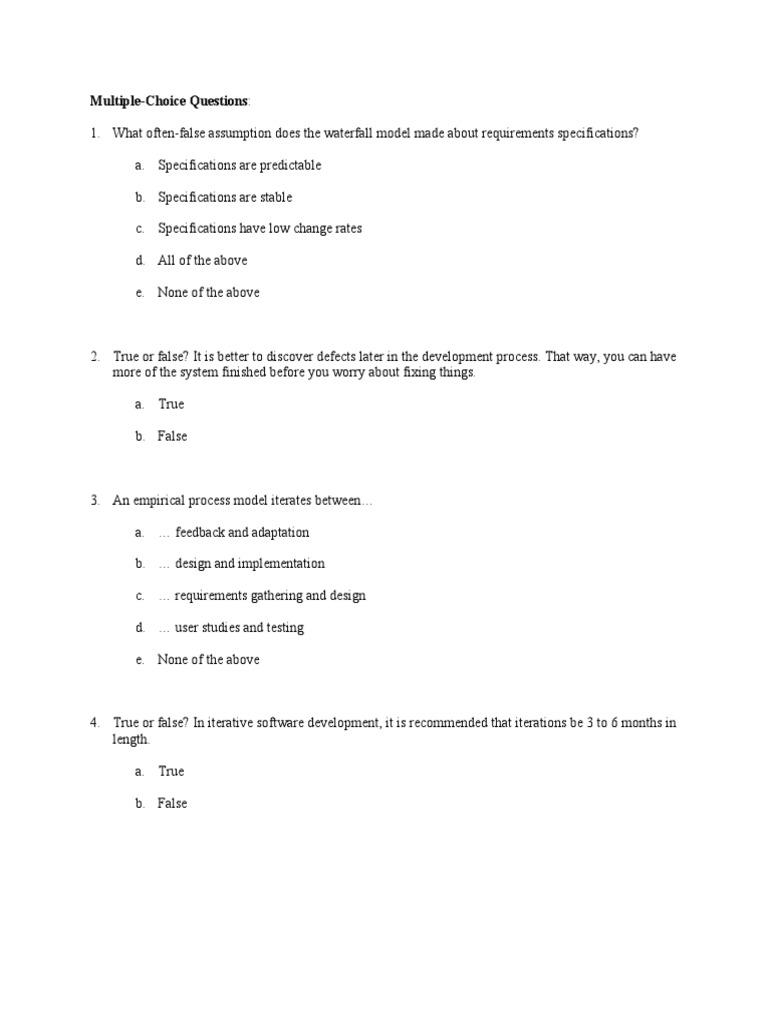 **Multiple-Choice Questions**:

1. What often-false assumption does the waterfall model made about requirements specifications?

a. Specifications are predictable

b. Specifications are stable

c. Specifications have low change rates

d. All of the above

e. None of the above

2. True or false? It is better to discover defects later in the development process. That way, you can have more of the system finished before you worry about fixing things.

a. True

b. False

3. An empirical process model iterates between…

a. … feedback and adaptation

b. … design and implementation

c. … requirements gathering and design

d. … user studies and testing

e. None of the above

4. True or false? In iterative software development, it is recommended that iterations be 3 to 6 months in length.

a. True

b. False